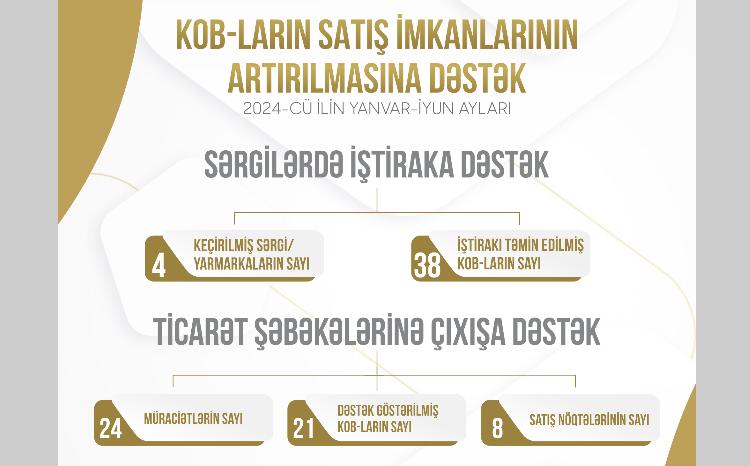 KOB-LARIN SATIŞ İMKANLARININ ARTIRILMASINA DƏSTƏK

2024-CÜ İLİN YANVAR-İYUN AYLARI

SƏRGİLƏRDƏ İŞTİRAKA DƏSTƏK

4 KEÇİRİLMİŞ SƏRGİ/ YARMARKALARIN SAYI

38 İŞTİRAKI TƏMİN EDİLMİŞ KOB-LARIN SAYI

TİCARƏT ŞƏBƏKƏLƏRİNƏ ÇIXIŞA DƏSTƏK

24 MÜRACİƏTLƏRİN SAYI

21 DƏSTƏK GÖSTƏRİLMİŞ KOB-LARIN SAYI

8 SATIŞ NÖQTƏLƏRİNİN SAYI